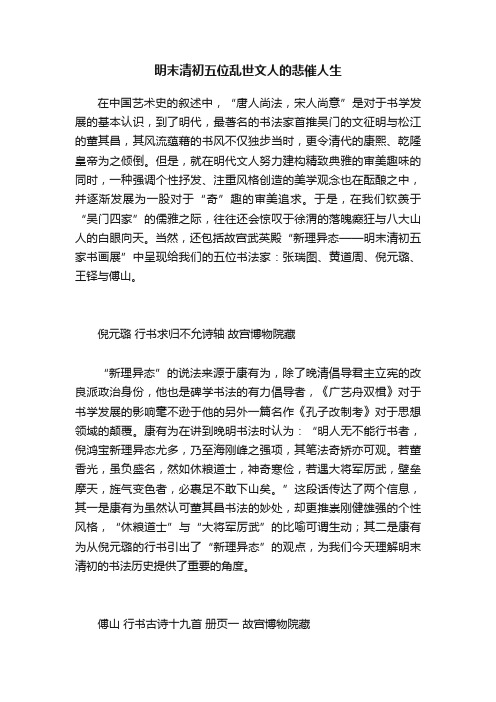 明末清初五位乱世文人的悲催人生

在中国艺术史的叙述中，“唐人尚法，宋人尚意”是对于书学发展的基本认识，到了明代，最著名的书法家首推吴门的文征明与松江的董其昌，其风流蕴藉的书风不仅独步当时，更令清代的康熙、乾隆皇帝为之倾倒。但是，就在明代文人努力建构精致典雅的审美趣味的同时，一种强调个性抒发、注重风格创造的美学观念也在酝酿之中，并逐渐发展为一股对于“奇”趣的审美追求。于是，在我们钦羡于“吴门四家”的儒雅之际，往往还会惊叹于徐渭的落魄癫狂与八大山人的白眼向天。当然，还包括故宫武英殿“新理异态——明末清初五家书画展”中呈现给我们的五位书法家：张瑞图、黄道周、倪元璐、王铎与傅山。

倪元璐 行书求归不允诗轴 故宫博物院藏

“新理异态”的说法来源于康有为，除了晚清倡导君主立宪的改良派政治身份，他也是碑学书法的有力倡导者，《广艺舟双楫》对于书学发展的影响毫不逊于他的另外一篇名作《孔子改制考》对于思想领域的颠覆。康有为在讲到晚明书法时认为：“明人无不能行书者，倪鸿宝新理异态尤多，乃至海刚峰之强项，其笔法奇矫亦可观。若董香光，虽负盛名，然如休粮道士，神奇寒俭，若遇大将军厉武，壁垒摩天，旌气变色者，必裹足不敢下山矣。”这段话传达了两个信息，其一是康有为虽然认可董其昌书法的妙处，却更推崇刚健雄强的个性风格，“休粮道士”与“大将军厉武”的比喻可谓生动；其二是康有为从倪元璐的行书引出了“新理异态”的观点，为我们今天理解明末清初的书法历史提供了重要的角度。

傅山 行书古诗十九首 册页一 故宫博物院藏